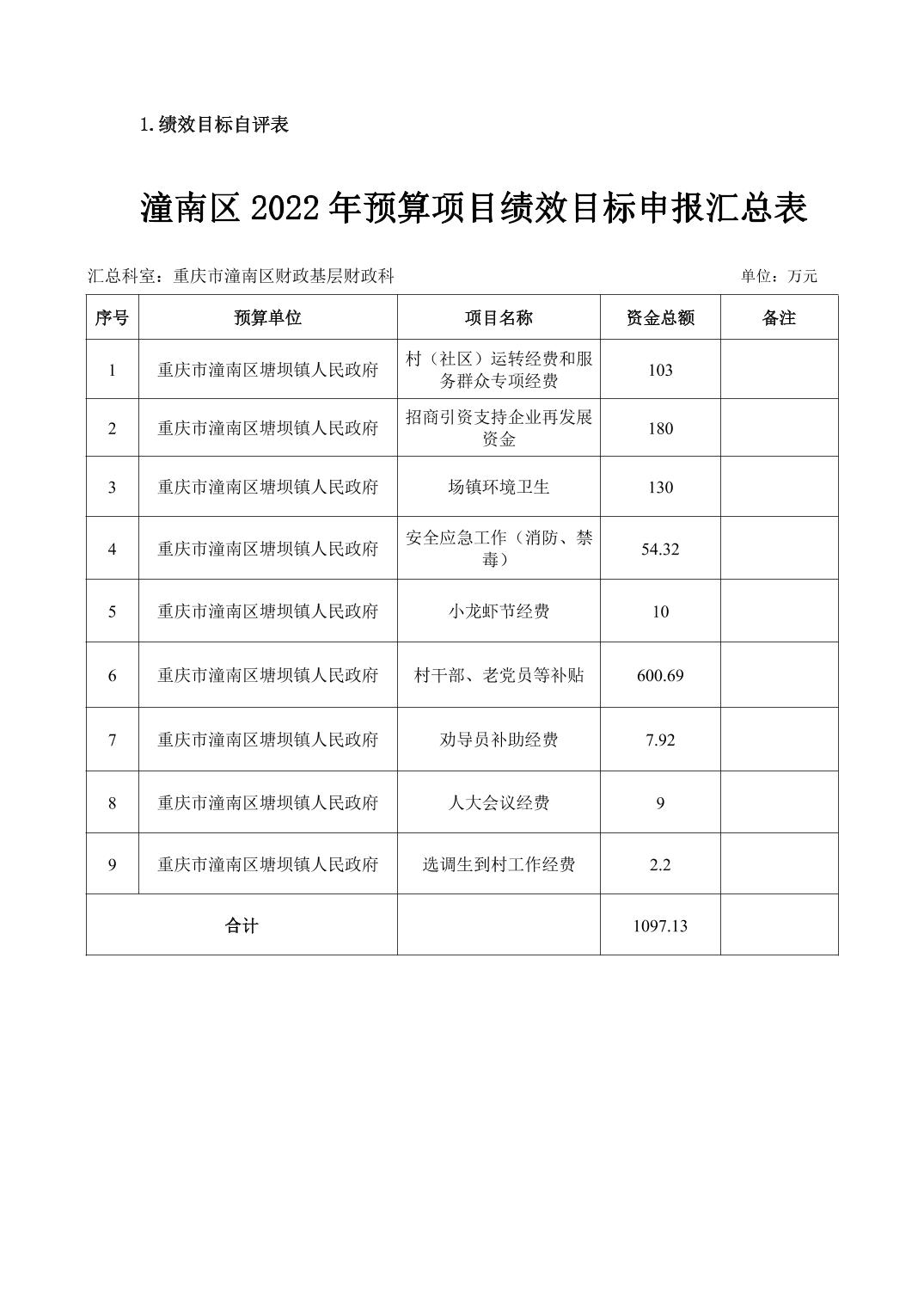 1.绩效目标自评表

潼南区 2022 年预算项目绩效目标申报汇总表

汇总科室：重庆市潼南区财政基层财政科

单位：万元

| 序号 | 预算单位 | 项目名称 | 资金总额 | 备注 |
|---|---|---|---|---|
| 1 | 重庆市潼南区塘坝镇人民政府 | 村（社区）运转经费和服务群众专项经费 | 103 | |
| 2 | 重庆市潼南区塘坝镇人民政府 | 招商引资支持企业再发展资金 | 180 | |
| 3 | 重庆市潼南区塘坝镇人民政府 | 场镇环境卫生 | 130 | |
| 4 | 重庆市潼南区塘坝镇人民政府 | 安全应急工作（消防、禁毒） | 54.32 | |
| 5 | 重庆市潼南区塘坝镇人民政府 | 小龙虾节经费 | 10 | |
| 6 | 重庆市潼南区塘坝镇人民政府 | 村干部、老党员等补贴 | 600.69 | |
| 7 | 重庆市潼南区塘坝镇人民政府 | 劝导员补助经费 | 7.92 | |
| 8 | 重庆市潼南区塘坝镇人民政府 | 人大会议经费 | 9 | |
| 9 | 重庆市潼南区塘坝镇人民政府 | 选调生到村工作经费 | 2.2 | |
| 合计 | | | 1097.13 | |